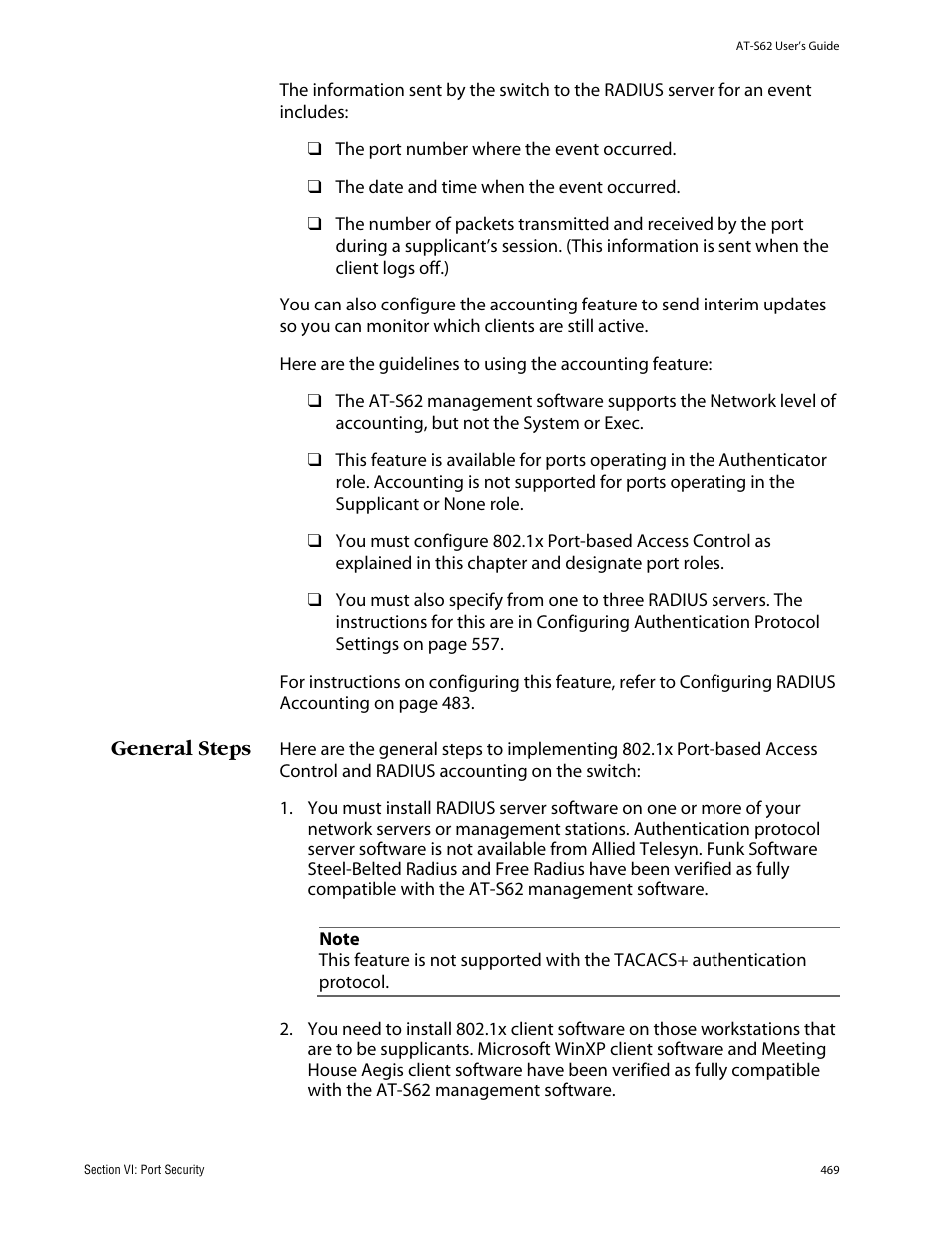 AT-S62 User's Guide

The information sent by the switch to the RADIUS server for an event includes:

❑ The port number where the event occurred.

❑ The date and time when the event occurred.

❑ The number of packets transmitted and received by the port during a supplicant's session. (This information is sent when the client logs off.)

You can also configure the accounting feature to send interim updates so you can monitor which clients are still active.

Here are the guidelines to using the accounting feature:

❑ The AT-S62 management software supports the Network level of accounting, but not the System or Exec.

❑ This feature is available for ports operating in the Authenticator role. Accounting is not supported for ports operating in the Supplicant or None role.

❑ You must configure 802.1x Port-based Access Control as explained in this chapter and designate port roles.

❑ You must also specify from one to three RADIUS servers. The instructions for this are in Configuring Authentication Protocol Settings on page 557.

For instructions on configuring this feature, refer to Configuring RADIUS Accounting on page 483.

General Steps

Here are the general steps to implementing 802.1x Port-based Access Control and RADIUS accounting on the switch:

1. You must install RADIUS server software on one or more of your network servers or management stations. Authentication protocol server software is not available from Allied Telesyn. Funk Software Steel-Belted Radius and Free Radius have been verified as fully compatible with the AT-S62 management software.

Note
This feature is not supported with the TACACS+ authentication protocol.

2. You need to install 802.1x client software on those workstations that are to be supplicants. Microsoft WinXP client software and Meeting House Aegis client software have been verified as fully compatible with the AT-S62 management software.

Section VI: Port Security

469